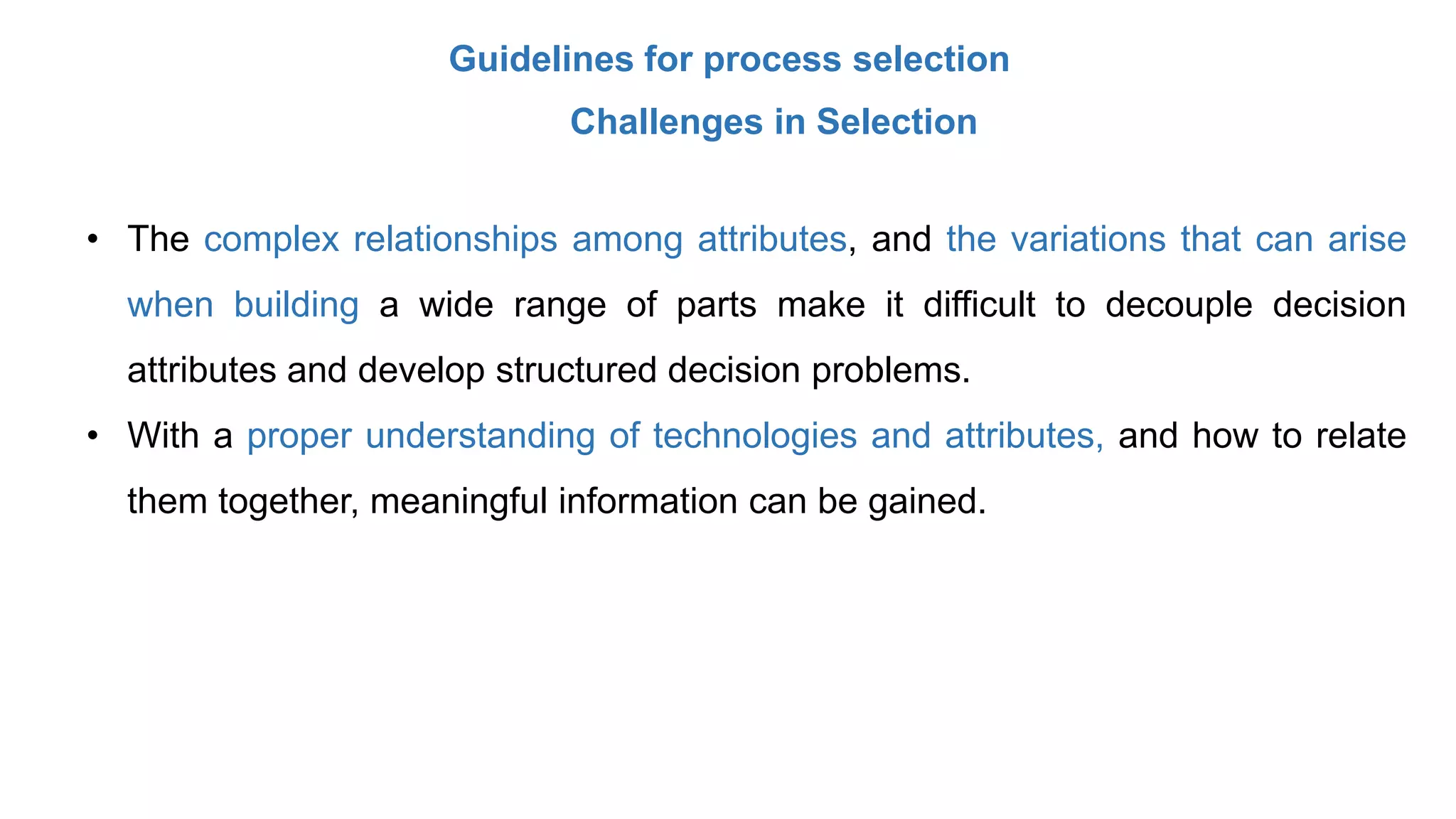 Guidelines for process selection

Challenges in Selection

• The complex relationships among attributes, and the variations that can arise when building a wide range of parts make it difficult to decouple decision attributes and develop structured decision problems.

• With a proper understanding of technologies and attributes, and how to relate them together, meaningful information can be gained.